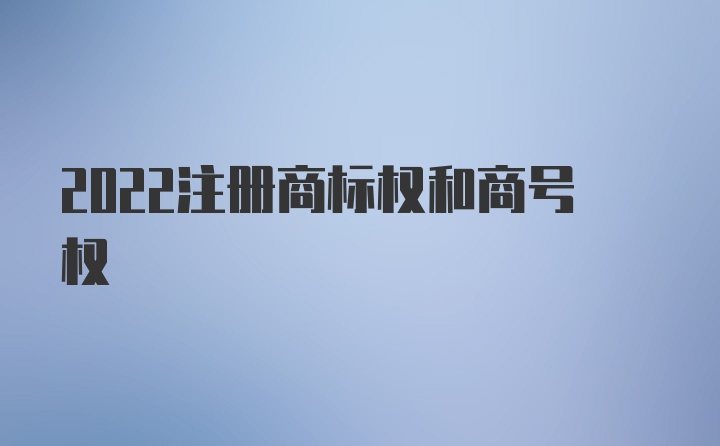 2022注册商标权和商号权